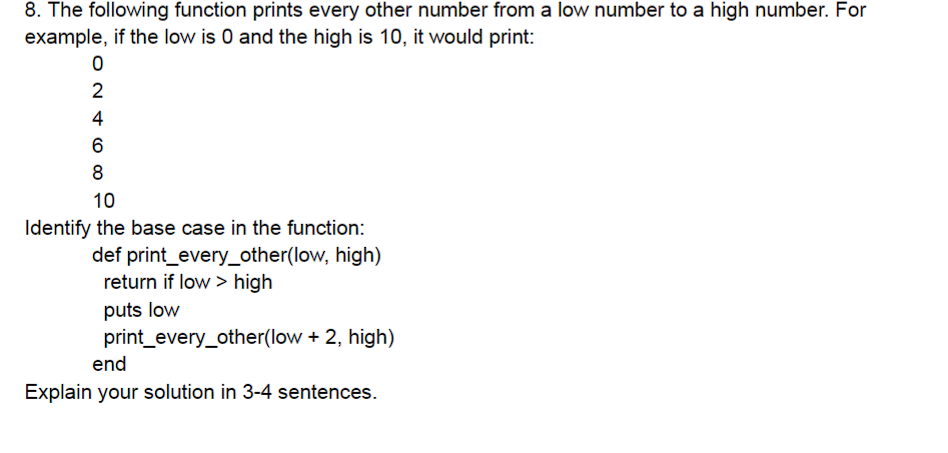 8. The following function prints every other number from a low number to a high number. For example, if the low is 0 and the high is 10, it would print:

0
2
4
6
8
10

Identify the base case in the function:

def print_every_other(low, high)
  return if low > high
  puts low
  print_every_other(low + 2, high)
end

Explain your solution in 3-4 sentences.